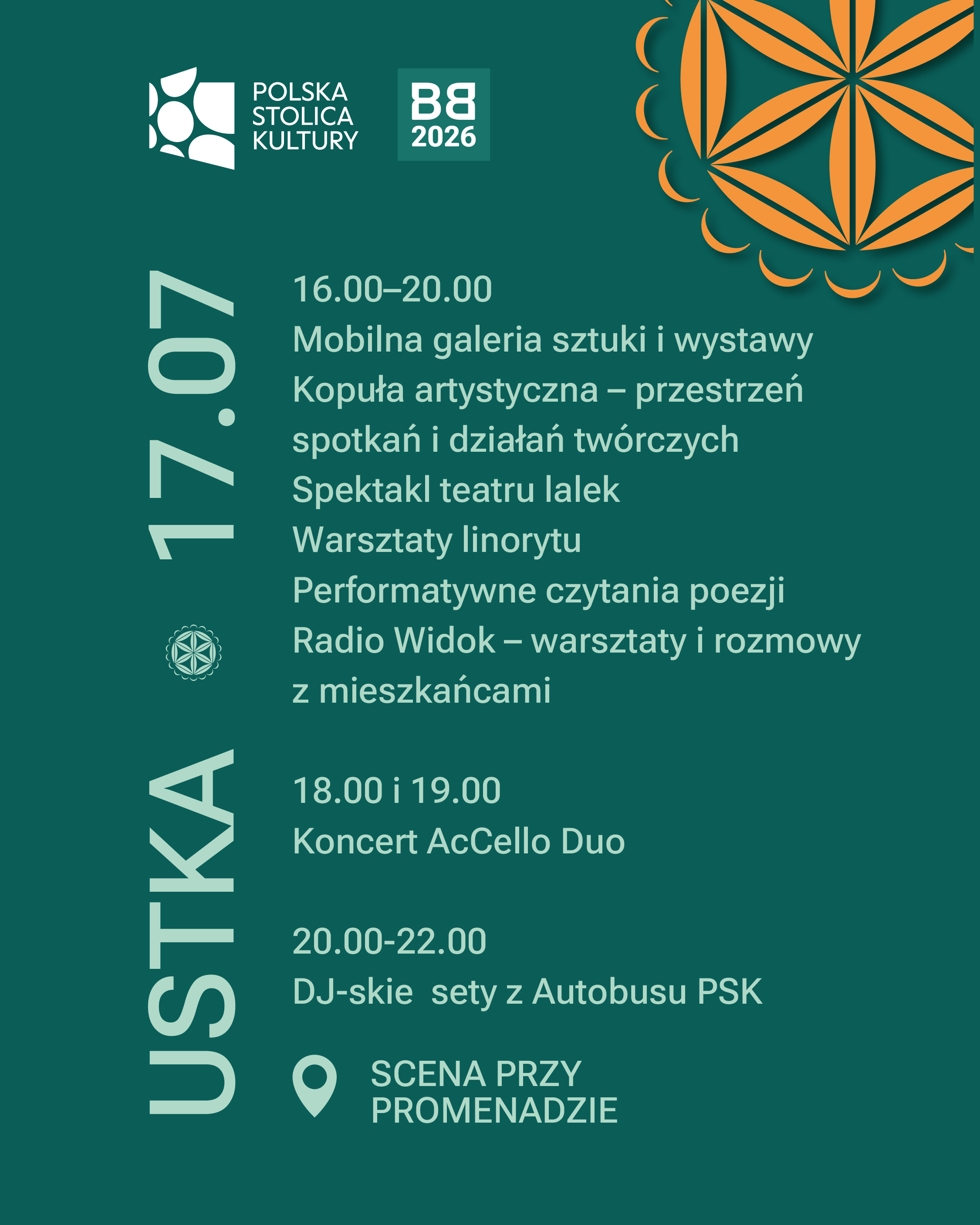 POLSKA
STOLICA
KULTURY

BB
2026

USTKA 17.07

16.00–20.00
Mobilna galeria sztuki i wystawy
Kopuła artystyczna – przestrzeń spotkań i działań twórczych
Spektakl teatru lalek
Warsztaty linorytu
Performatywne czytania poezji
Radio Widok – warsztaty i rozmowy z mieszkańcami

18.00 i 19.00
Koncert AcCello Duo

20.00-22.00
DJ-skie sety z Autobusu PSK

SCENA PRZY
PROMENADZIE